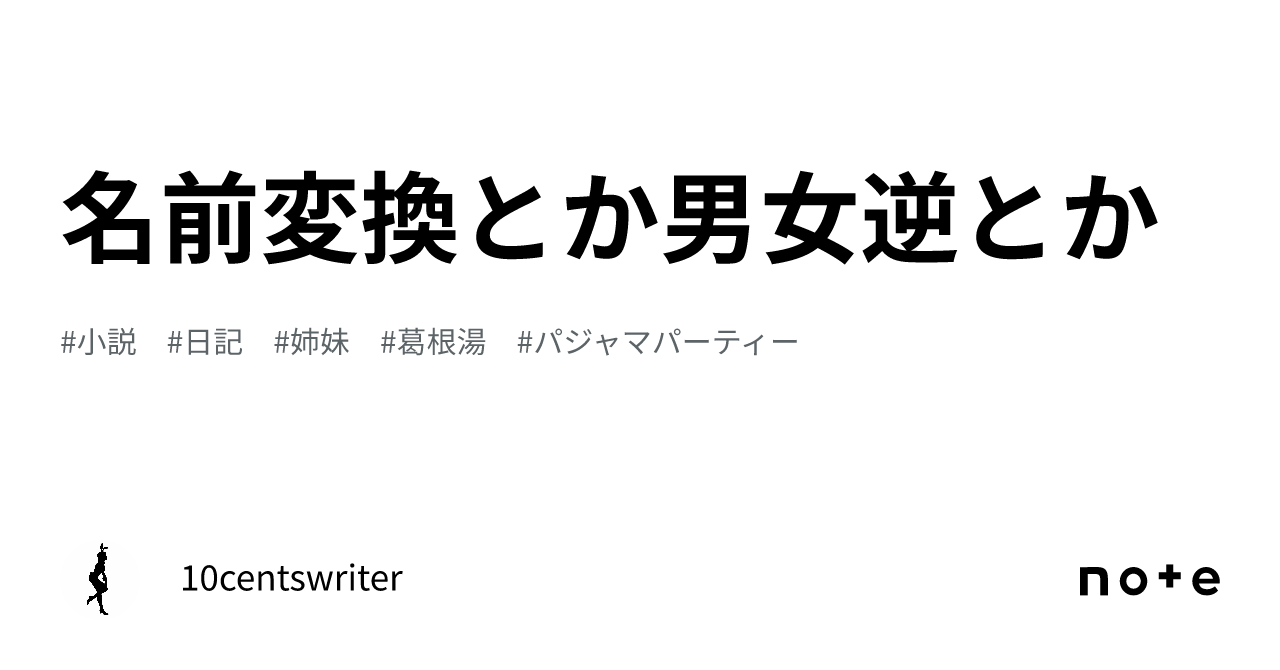 名前変換とか男女逆とか

#小説 #日記 #姉妹 #葛根湯 #パジャマパーティー

10centswriter

note